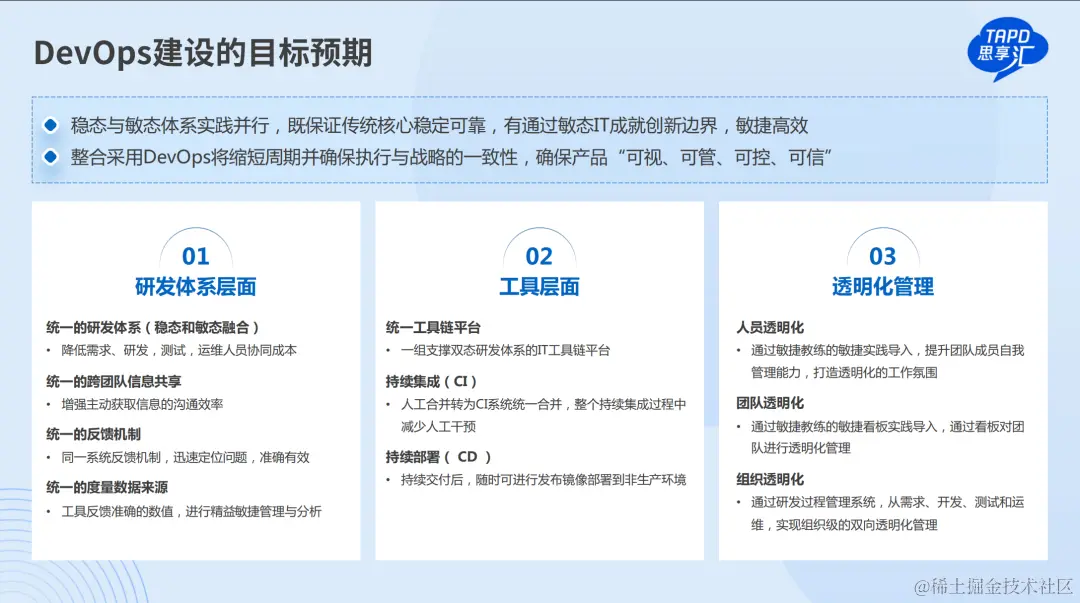 DevOps建设的目标预期

TAPD 思享汇

稳态与敏态体系实践并行，既保证传统核心稳定可靠，有通过敏态IT成就创新边界，敏捷高效

整合采用DevOps将缩短周期并确保执行与战略的一致性，确保产品“可视、可管、可控、可信”

01
研发体系层面

统一的研发体系（稳态和敏态融合）
• 降低需求、研发，测试，运维人员协同成本

统一的跨团队信息共享
• 增强主动获取信息的沟通效率

统一的反馈机制
• 同一系统反馈机制，迅速定位问题，准确有效

统一的度量数据来源
• 工具反馈准确的数值，进行精益敏捷管理与分析

02
工具层面

统一工具链平台
• 一组支撑双态研发体系的IT工具链平台

持续集成（CI）
• 人工合并转为CI系统统一合并，整个持续集成过程中减少人工干预

持续部署（ CD ）
• 持续交付后，随时可进行发布镜像部署到非生产环境

03
透明化管理

人员透明化
• 通过敏捷教练的敏捷实践导入，提升团队成员自我管理能力，打造透明化的工作氛围

团队透明化
• 通过敏捷教练的敏捷看板实践导入，通过看板对团队进行透明化管理

组织透明化
• 通过研发过程管理系统，从需求、开发、测试和运维，实现组织级的双向透明化管理

@稀土掘金技术社区